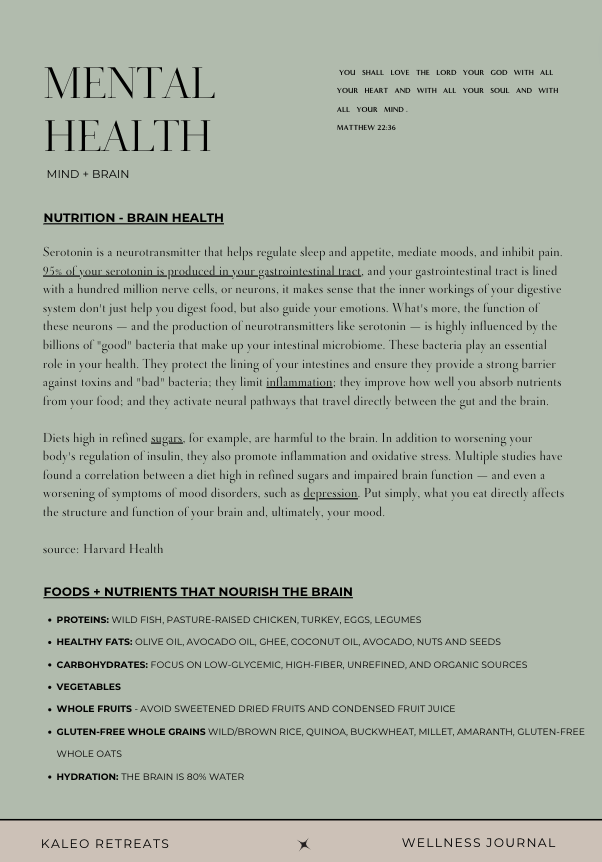 MENTAL HEALTH

MIND + BRAIN

YOU SHALL LOVE THE LORD YOUR GOD WITH ALL YOUR HEART AND WITH ALL YOUR SOUL AND WITH ALL YOUR MIND.
MATTHEW 22:36

NUTRITION - BRAIN HEALTH

Serotonin is a neurotransmitter that helps regulate sleep and appetite, mediate moods, and inhibit pain. 95% of your serotonin is produced in your gastrointestinal tract, and your gastrointestinal tract is lined with a hundred million nerve cells, or neurons, it makes sense that the inner workings of your digestive system don't just help you digest food, but also guide your emotions. What's more, the function of these neurons — and the production of neurotransmitters like serotonin — is highly influenced by the billions of "good" bacteria that make up your intestinal microbiome. These bacteria play an essential role in your health. They protect the lining of your intestines and ensure they provide a strong barrier against toxins and "bad" bacteria; they limit inflammation; they improve how well you absorb nutrients from your food; and they activate neural pathways that travel directly between the gut and the brain.

Diets high in refined sugars, for example, are harmful to the brain. In addition to worsening your body's regulation of insulin, they also promote inflammation and oxidative stress. Multiple studies have found a correlation between a diet high in refined sugars and impaired brain function — and even a worsening of symptoms of mood disorders, such as depression. Put simply, what you eat directly affects the structure and function of your brain and, ultimately, your mood.

source: Harvard Health

FOODS + NUTRIENTS THAT NOURISH THE BRAIN

• PROTEINS: WILD FISH, PASTURE-RAISED CHICKEN, TURKEY, EGGS, LEGUMES
• HEALTHY FATS: OLIVE OIL, AVOCADO OIL, GHEE, COCONUT OIL, AVOCADO, NUTS AND SEEDS
• CARBOHYDRATES: FOCUS ON LOW-GLYCEMIC, HIGH-FIBER, UNREFINED, AND ORGANIC SOURCES
• VEGETABLES
• WHOLE FRUITS - AVOID SWEETENED DRIED FRUITS AND CONDENSED FRUIT JUICE
• GLUTEN-FREE WHOLE GRAINS WILD/BROWN RICE, QUINOA, BUCKWHEAT, MILLET, AMARANTH, GLUTEN-FREE WHOLE OATS
• HYDRATION: THE BRAIN IS 80% WATER

KALEO RETREATS

WELLNESS JOURNAL